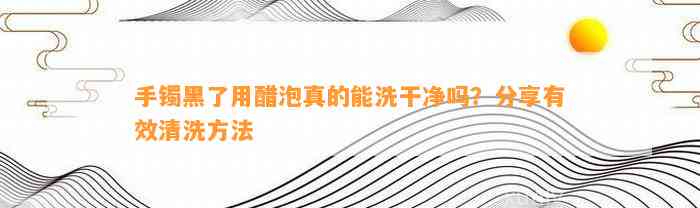 手镯黑了用醋泡真的能洗干净吗？分享有效清洗方法